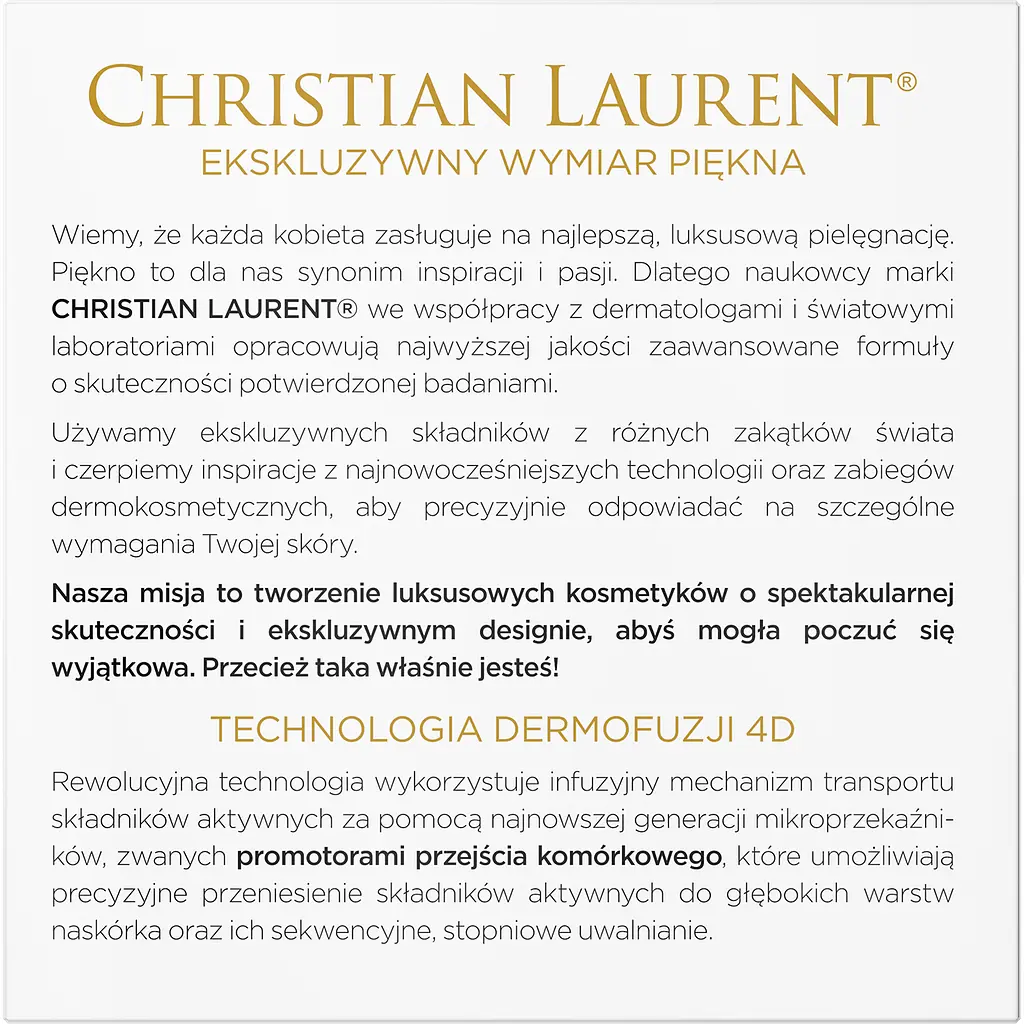 CHRISTIAN LAURENT®
EKSKLUZYWNY WYMIAR PIĘKNA

Wiemy, że każda kobieta zasługuje na najlepszą, luksusową pielęgnację. Piękno to dla nas synonim inspiracji i pasji. Dlatego naukowcy marki CHRISTIAN LAURENT® we współpracy z dermatologami i światowymi laboratoriami opracowują najwyższej jakości zaawansowane formuły o skuteczności potwierdzonej badaniami.

Używamy ekskluzywnych składników z różnych zakątków świata i czerpiemy inspiracje z najnowocześniejszych technologii oraz zabiegów dermokosmetycznych, aby precyzyjnie odpowiadać na szczególne wymagania Twojej skóry.

Nasza misja to tworzenie luksusowych kosmetyków o spektakularnej skuteczności i ekskluzywnym designie, abyś mogła poczuć się wyjątkowa. Przecież taka właśnie jesteś!

TECHNOLOGIA DERMOFUZJI 4D

Rewolucyjna technologia wykorzystuje infuzyjny mechanizm transportu składników aktywnych za pomocą najnowszej generacji mikroprzekaźników, zwanych promotorami przejścia komórkowego, które umożliwiają precyzyjne przeniesienie składników aktywnych do głębokich warstw naskórka oraz ich sekwencyjne, stopniowe uwalnianie.